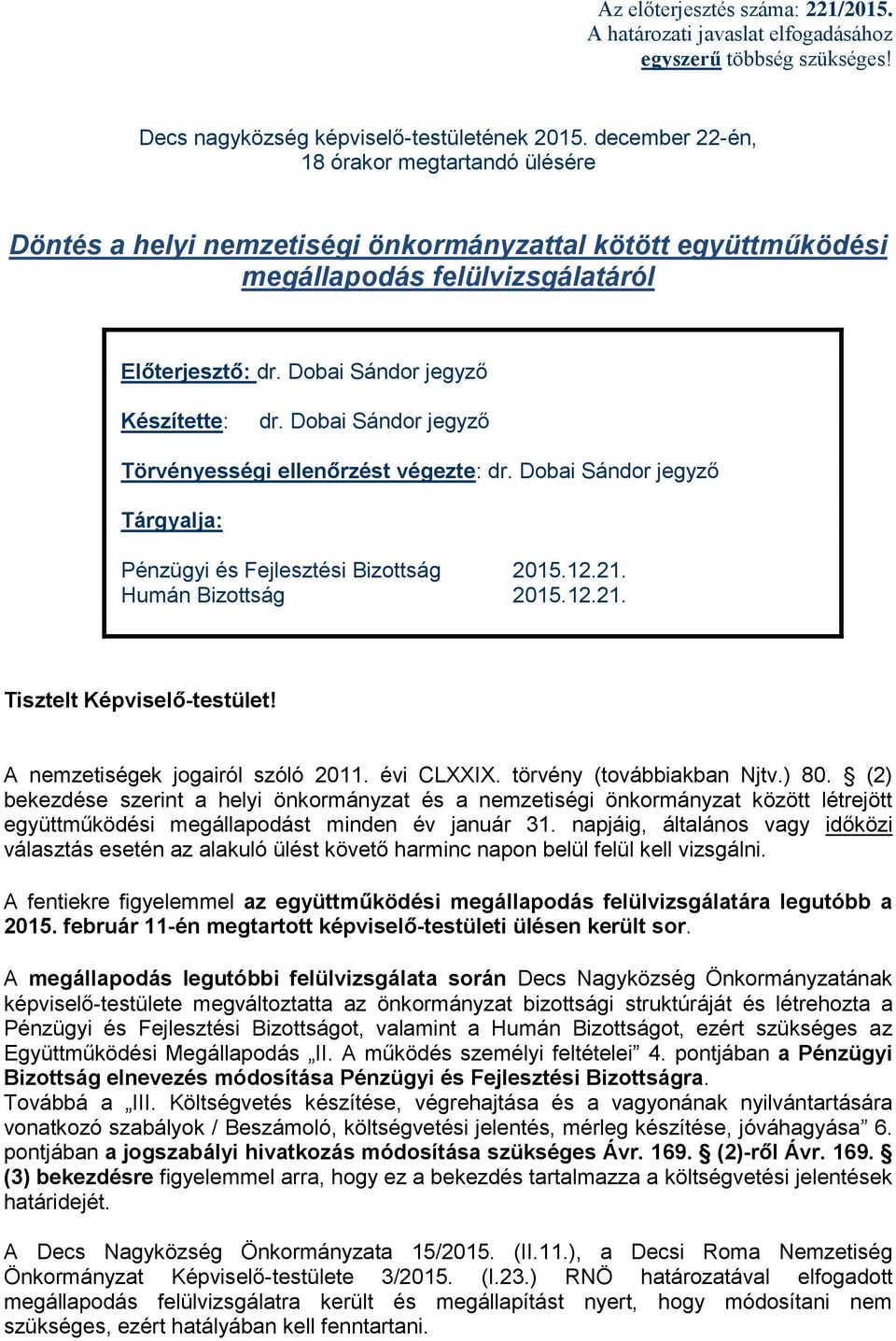 Az előterjesztés száma: 221/2015.
A határozati javaslat elfogadásához egyszerű többség szükséges!

Decs nagyközség képviselő-testületének 2015. december 22-én, 18 órakor megtartandó ülésére

Döntés a helyi nemzetiségi önkormányzattal kötött együttműködési megállapodás felülvizsgálatáról

Előterjesztő: dr. Dobai Sándor jegyző

Készítette: dr. Dobai Sándor jegyző

Törvényességi ellenőrzést végezte: dr. Dobai Sándor jegyző

Tárgyalja:

Pénzügyi és Fejlesztési Bizottság 2015.12.21.
Humán Bizottság 2015.12.21.

Tisztelt Képviselő-testület!

A nemzetiségek jogairól szóló 2011. évi CLXXIX. törvény (továbbiakban Njtv.) 80. § (2) bekezdése szerint a helyi önkormányzat és a nemzetiségi önkormányzat között létrejött együttműködési megállapodást minden év január 31. napjáig, általános vagy időközi választás esetén az alakuló ülést követő harminc napon belül felül kell vizsgálni.

A fentiekre figyelemmel az együttműködési megállapodás felülvizsgálatára legutóbb a 2015. február 11-én megtartott képviselő-testületi ülésen került sor.

A megállapodás legutóbbi felülvizsgálata során Decs Nagyközség Önkormányzatának képviselő-testülete megváltoztatta az önkormányzat bizottsági struktúráját és létrehozta a Pénzügyi és Fejlesztési Bizottságot, valamint a Humán Bizottságot, ezért szükséges az Együttműködési Megállapodás „II. A működés személyi feltételei” 4. pontjában a Pénzügyi Bizottság elnevezés módosítása Pénzügyi és Fejlesztési Bizottságra.
Továbbá a „III. Költségvetés készítése, végrehajtása és a vagyonának nyilvántartására vonatkozó szabályok / Beszámoló, költségvetési jelentés, mérleg készítése, jóváhagyása” 6. pontjában a jogszabályi hivatkozás módosítása szükséges Ávr. 169. § (2)-ről Ávr. 169. § (3) bekezdésre figyelemmel arra, hogy ez a bekezdés tartalmazza a költségvetési jelentések határidejét.

A Decs Nagyközség Önkormányzata 15/2015. (II.11.), a Decsi Roma Nemzetiség Önkormányzat Képviselő-testülete 3/2015. (I.23.) RNÖ határozatával elfogadott megállapodás felülvizsgálatra került és megállapítást nyert, hogy módosítani nem szükséges, ezért hatályában kell fenntartani.